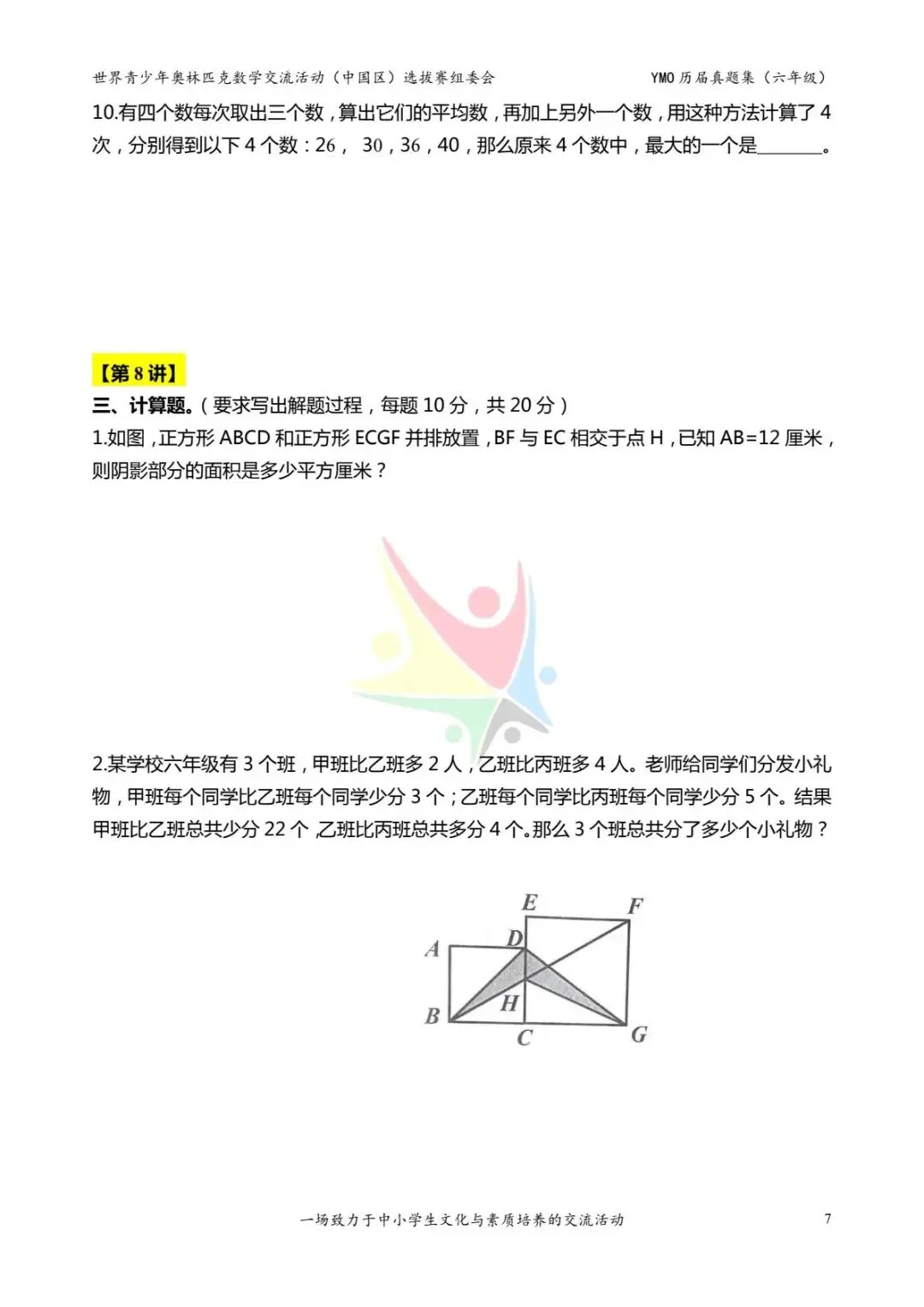 世界青少年奥林匹克数学交流活动（中国区）选拔赛组委会　　YMO 历届真题集（六年级）

10.有四个数每次取出三个数，算出它们的平均数，再加上另外一个数，用这种方法计算了 4 次，分别得到以下 4 个数：26， 30，36，40，那么原来 4 个数中，最大的一个是________。

【第 8 讲】
三、计算题。（要求写出解题过程，每题 10 分，共 20 分）
1.如图，正方形 ABCD 和正方形 ECGF 并排放置，BF 与 EC 相交于点 H，已知 AB=12 厘米，则阴影部分的面积是多少平方厘米？

2.某学校六年级有 3 个班，甲班比乙班多 2 人，乙班比丙班多 4 人。老师给同学们分发小礼物，甲班每个同学比乙班每个同学少分 3 个；乙班每个同学比丙班每个同学少分 5 个。结果甲班比乙班总共少分 22 个，乙班比丙班总共多分 4 个。那么 3 个班总共分了多少个小礼物？

E F A D H B C G

一场致力于中小学生文化与素质培养的交流活动　　7